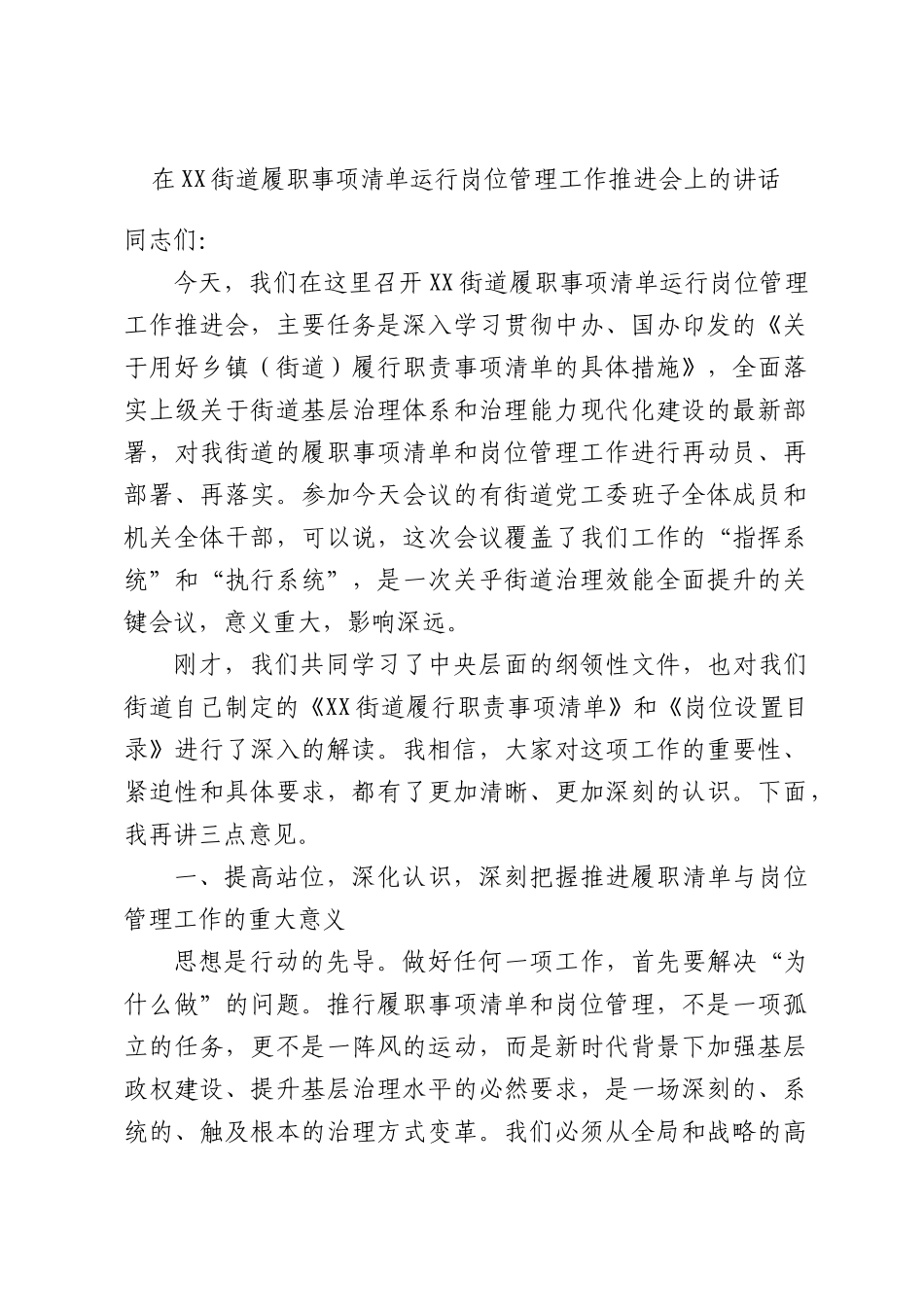 在XX街道履职事项清单运行岗位管理工作推进会上的讲话

同志们:

今天，我们在这里召开XX街道履职事项清单运行岗位管理工作推进会，主要任务是深入学习贯彻中办、国办印发的《关于用好乡镇（街道）履行职责事项清单的具体措施》，全面落实上级关于街道基层治理体系和治理能力现代化建设的最新部署，对我街道的履职事项清单和岗位管理工作进行再动员、再部署、再落实。参加今天会议的有街道党工委班子全体成员和机关全体干部，可以说，这次会议覆盖了我们工作的“指挥系统”和“执行系统”，是一次关乎街道治理效能全面提升的关键会议，意义重大，影响深远。

刚才，我们共同学习了中央层面的纲领性文件，也对我们街道自己制定的《XX街道履行职责事项清单》和《岗位设置目录》进行了深入的解读。我相信，大家对这项工作的重要性、紧迫性和具体要求，都有了更加清晰、更加深刻的认识。下面，我再讲三点意见。

一、提高站位，深化认识，深刻把握推进履职清单与岗位管理工作的重大意义

思想是行动的先导。做好任何一项工作，首先要解决“为什么做”的问题。推行履职事项清单和岗位管理，不是一项孤立的任务，更不是一阵风的运动，而是新时代背景下加强基层政权建设、提升基层治理水平的必然要求，是一场深刻的、系统的、触及根本的治理方式变革。我们必须从全局和战略的高